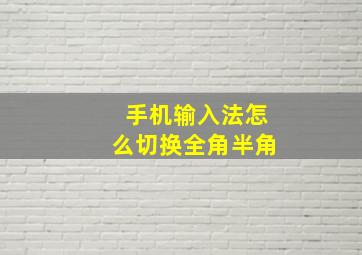 手机输入法怎么切换全角半角